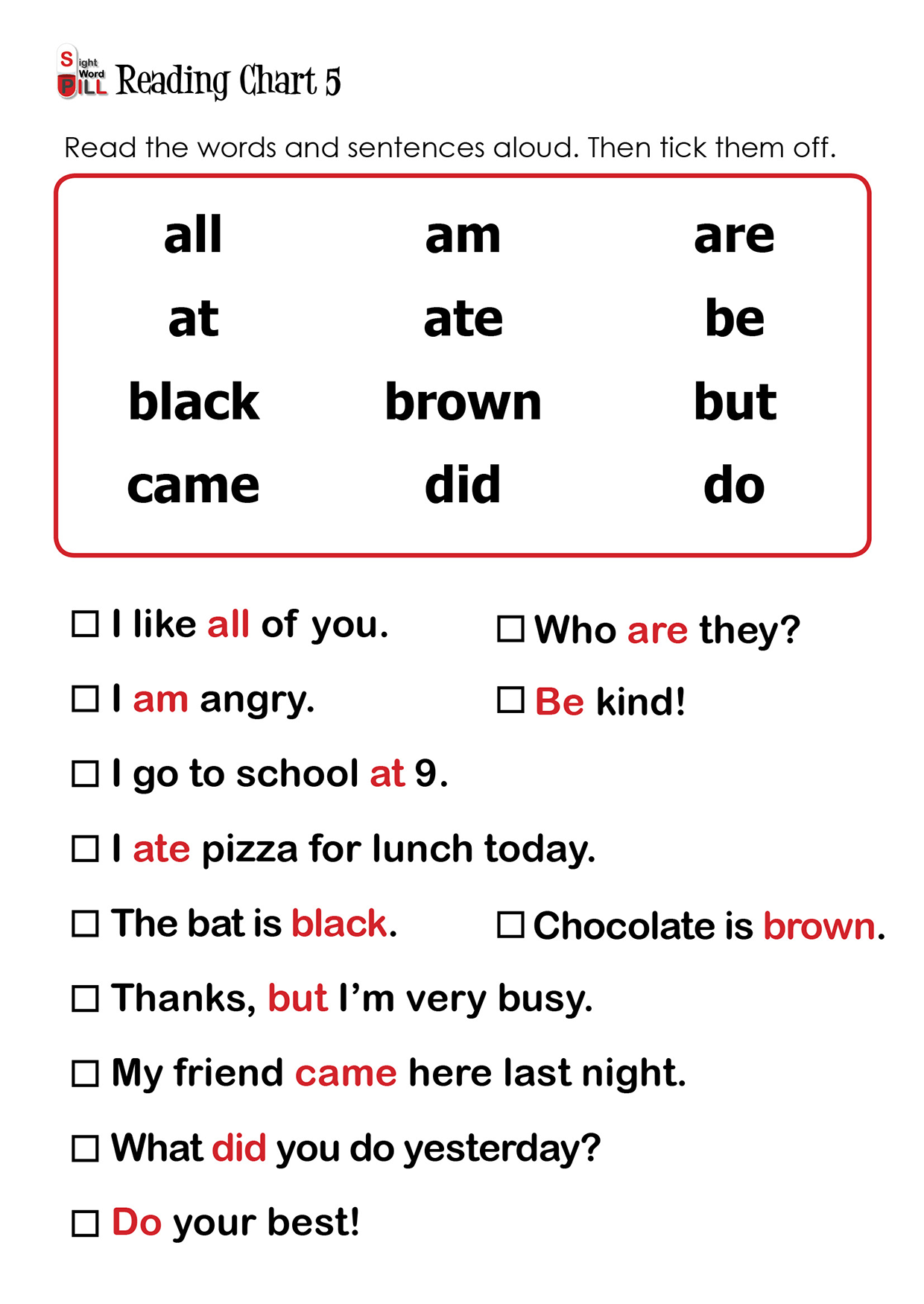 Sight Word PILL Reading Chart 5

Read the words and sentences aloud. Then tick them off.

| all | am | are |
|---|---|---|
| at | ate | be |
| black | brown | but |
| came | did | do |

☐ I like all of you.

☐ Who are they?

☐ I am angry.

☐ Be kind!

☐ I go to school at 9.

☐ I ate pizza for lunch today.

☐ The bat is black.

☐ Chocolate is brown.

☐ Thanks, but I'm very busy.

☐ My friend came here last night.

☐ What did you do yesterday?

☐ Do your best!